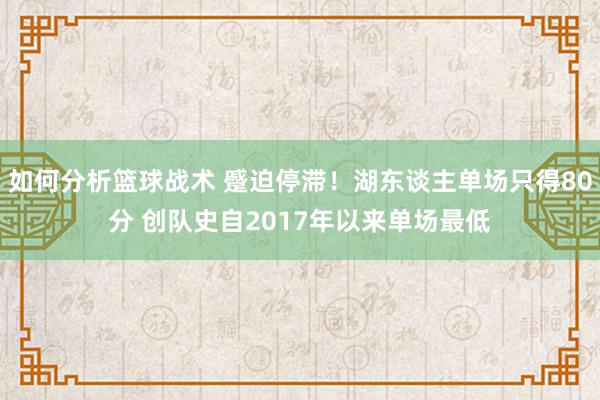 如何分析篮球战术 蹙迫停滞！湖东谈主单场只得80分 创队史自2017年以来单场最低